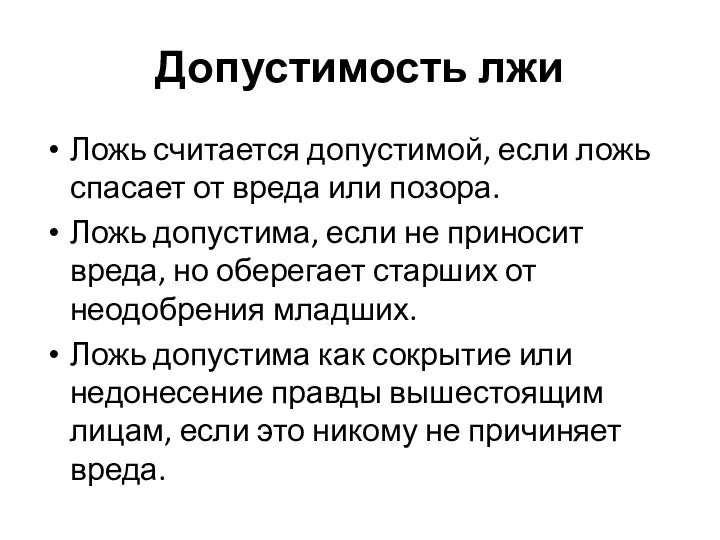 Допустимость лжи

• Ложь считается допустимой, если ложь спасает от вреда или позора.
• Ложь допустима, если не приносит вреда, но оберегает старших от неодобрения младших.
• Ложь допустима как сокрытие или недонесение правды вышестоящим лицам, если это никому не причиняет вреда.